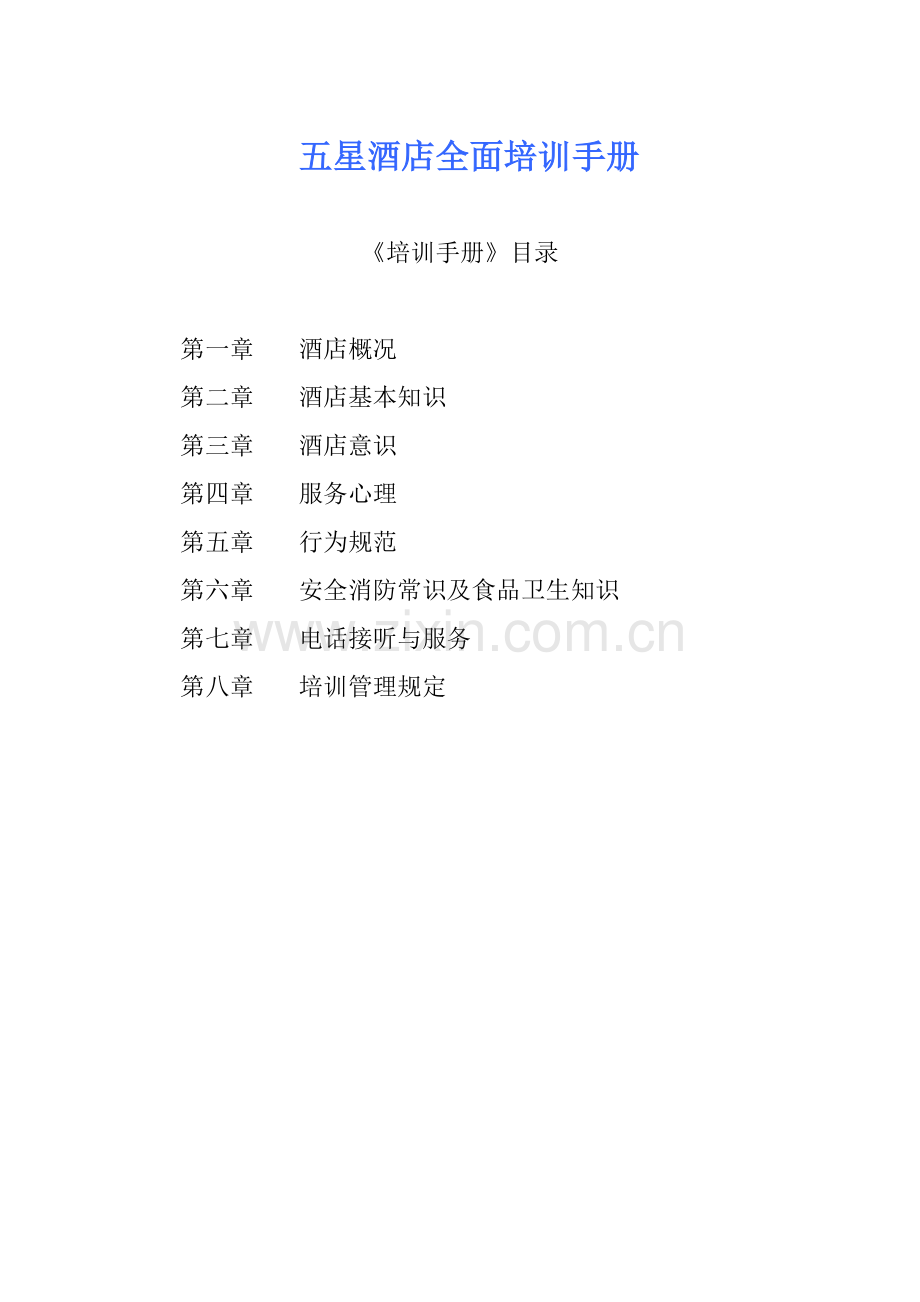 五星酒店全面培训手册

《培训手册》目录

第一章 酒店概况
第二章 酒店基本知识
第三章 酒店意识
第四章 服务心理
第五章 行为规范
第六章 安全消防常识及食品卫生知识
第七章 电话接听与服务
第八章 培训管理规定

www.zixin.com.cn